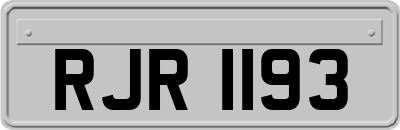 RJR 1193